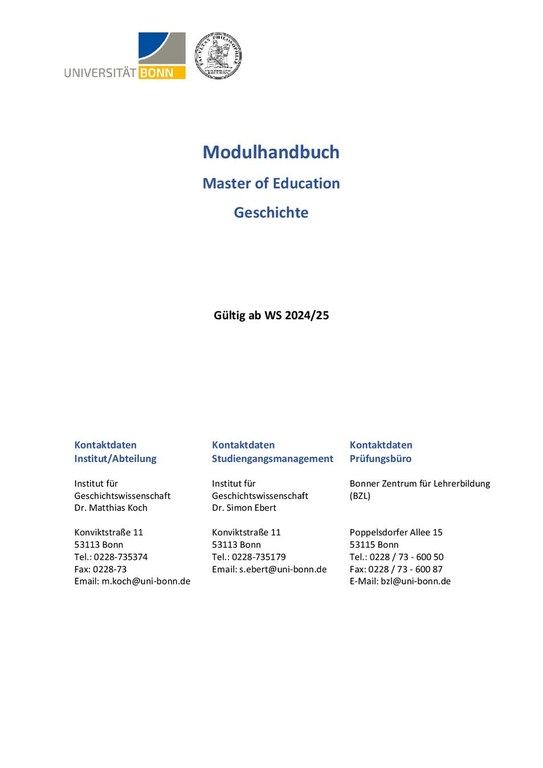 UNIVERSITÄT BONN

Modulhandbuch

Master of Education

Geschichte

Gültig ab WS 2024/25

Kontaktdaten
Institut/Abteilung

Institut für
Geschichtswissenschaft
Dr. Matthias Koch

Konviktstraße 11
53113 Bonn
Tel.: 0228-735374
Fax: 0228-73
Email: m.koch@uni-bonn.de

Kontaktdaten
Studiengangsmanagement

Institut für
Geschichtswissenschaft
Dr. Simon Ebert

Konviktstraße 11
53113 Bonn
Tel.: 0228-735179
Email: s.ebert@uni-bonn.de

Kontaktdaten
Prüfungsbüro

Bonner Zentrum für Lehrerbildung
(BZL)

Poppelsdorfer Allee 15
53115 Bonn
Tel.: 0228 / 73 - 600 50
Fax: 0228 / 73 - 600 87
E-Mail: bzl@uni-bonn.de